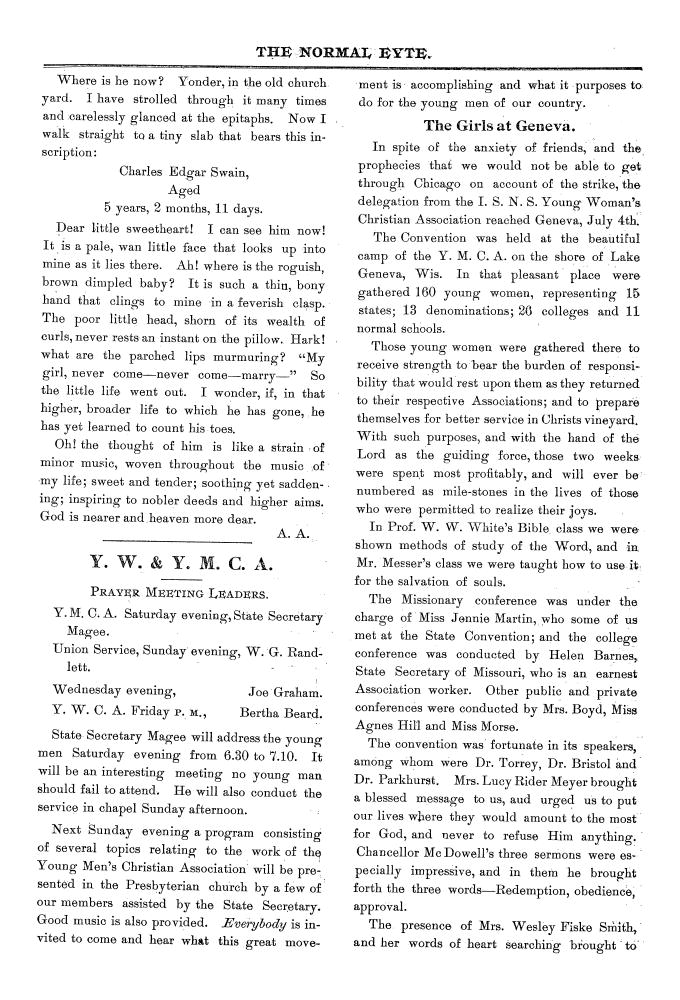 THE NORMAL EYTE.

Where is he now? Yonder, in the old church yard. I have strolled through it many times and carelessly glanced at the epitaphs. Now I walk straight to a tiny slab that bears this inscription:

Charles Edgar Swain,
Aged
5 years, 2 months, 11 days.

Dear little sweetheart! I can see him now! It is a pale, wan little face that looks up into mine as it lies there. Ah! where is the roguish, brown dimpled baby? It is such a thin, bony hand that clings to mine in a feverish clasp. The poor little head, shorn of its wealth of curls, never rests an instant on the pillow. Hark! what are the parched lips murmuring? "My girl, never come—never come—marry—" So the little life went out. I wonder, if, in that higher, broader life to which he has gone, he has yet learned to count his toes.

Oh! the thought of him is like a strain of minor music, woven throughout the music of my life; sweet and tender; soothing yet saddening; inspiring to nobler deeds and higher aims. God is nearer and heaven more dear.

A. A.

Y. W. & Y. M. C. A.

PRAYER MEETING LEADERS.

Y. M. C. A. Saturday evening, State Secretary Magee.

Union Service, Sunday evening, W. G. Randlett.

Wednesday evening, Joe Graham.

Y. W. C. A. Friday P. M., Bertha Beard.

State Secretary Magee will address the young men Saturday evening from 6.30 to 7.10. It will be an interesting meeting no young man should fail to attend. He will also conduct the service in chapel Sunday afternoon.

Next Sunday evening a program consisting of several topics relating to the work of the Young Men's Christian Association will be presented in the Presbyterian church by a few of our members assisted by the State Secretary. Good music is also provided. Everybody is invited to come and hear what this great movement is accomplishing and what it purposes to do for the young men of our country.

The Girls at Geneva.

In spite of the anxiety of friends, and the prophecies that we would not be able to get through Chicago on account of the strike, the delegation from the I. S. N. S. Young Woman's Christian Association reached Geneva, July 4th.

The Convention was held at the beautiful camp of the Y. M. C. A. on the shore of Lake Geneva, Wis. In that pleasant place were gathered 160 young women, representing 15 states; 13 denominations; 26 colleges and 11 normal schools.

Those young women were gathered there to receive strength to bear the burden of responsibility that would rest upon them as they returned to their respective Associations; and to prepare themselves for better service in Christs vineyard. With such purposes, and with the hand of the Lord as the guiding force, those two weeks were spent most profitably, and will ever be numbered as mile-stones in the lives of those who were permitted to realize their joys.

In Prof. W. W. White's Bible class we were shown methods of study of the Word, and in Mr. Messer's class we were taught how to use it for the salvation of souls.

The Missionary conference was under the charge of Miss Jennie Martin, who some of us met at the State Convention; and the college conference was conducted by Helen Barnes, State Secretary of Missouri, who is an earnest Association worker. Other public and private conferences were conducted by Mrs. Boyd, Miss Agnes Hill and Miss Morse.

The convention was fortunate in its speakers, among whom were Dr. Torrey, Dr. Bristol and Dr. Parkhurst. Mrs. Lucy Rider Meyer brought a blessed message to us, aud urged us to put our lives where they would amount to the most for God, and never to refuse Him anything. Chancellor McDowell's three sermons were especially impressive, and in them he brought forth the three words—Redemption, obedience, approval.

The presence of Mrs. Wesley Fiske Smith, and her words of heart searching brought to